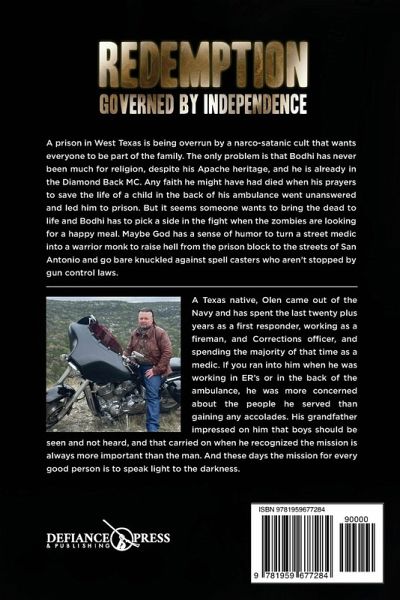 REDEMPTION
GOVERNED BY INDEPENDENCE

A prison in West Texas is being overrun by a narco-satanic cult that wants everyone to be part of the family. The only problem is that Bodhi has never been much for religion, despite his Apache heritage, and he is already in the Diamond Back MC. Any faith he might have had died when his prayers to save the life of a child in the back of his ambulance went unanswered and led him to prison. But it seems someone wants to bring the dead to life and Bodhi has to pick a side in the fight when the zombies are looking for a happy meal. Maybe God has a sense of humor to turn a street medic into a warrior monk to raise hell from the prison block to the streets of San Antonio and go bare knuckled against spell casters who aren't stopped by gun control laws.

A Texas native, Olen came out of the Navy and has spent the last twenty plus years as a first responder, working as a fireman, and Corrections officer, and spending the majority of that time as a medic. If you ran into him when he was working in ER's or in the back of the ambulance, he was more concerned about the people he served than gaining any accolades. His grandfather impressed on him that boys should be seen and not heard, and that carried on when he recognized the mission is always more important than the man. And these days the mission for every good person is to speak light to the darkness.

DEFIANCE PRESS & PUBLISHING

ISBN 9781959677284
90000
9 781959 677284